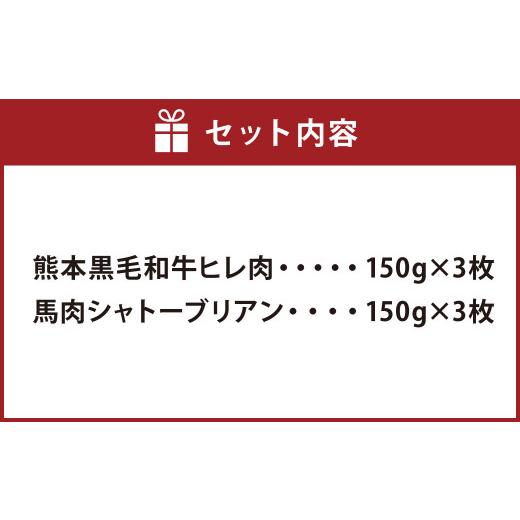 セット内容

熊本黒毛和牛ヒレ肉・・・・・150g×3枚
馬肉シャトーブリアン・・・・150g×3枚